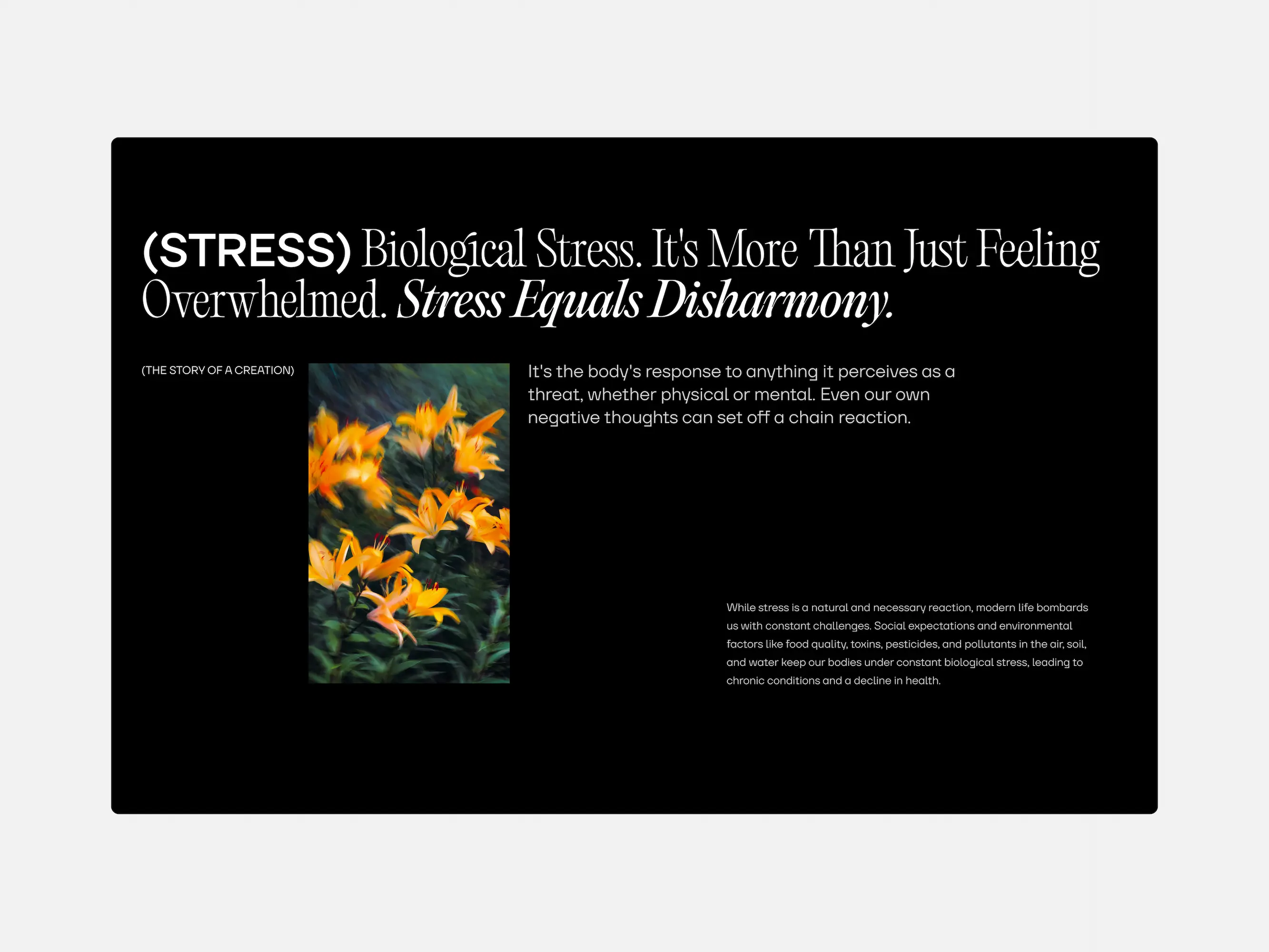 (STRESS) Biological Stress. It's More Than Just Feeling Overwhelmed. Stress Equals Disharmony.

(THE STORY OF A CREATION)

It's the body's response to anything it perceives as a threat, whether physical or mental. Even our own negative thoughts can set off a chain reaction.

While stress is a natural and necessary reaction, modern life bombards us with constant challenges. Social expectations and environmental factors like food quality, toxins, pesticides, and pollutants in the air, soil, and water keep our bodies under constant biological stress, leading to chronic conditions and a decline in health.